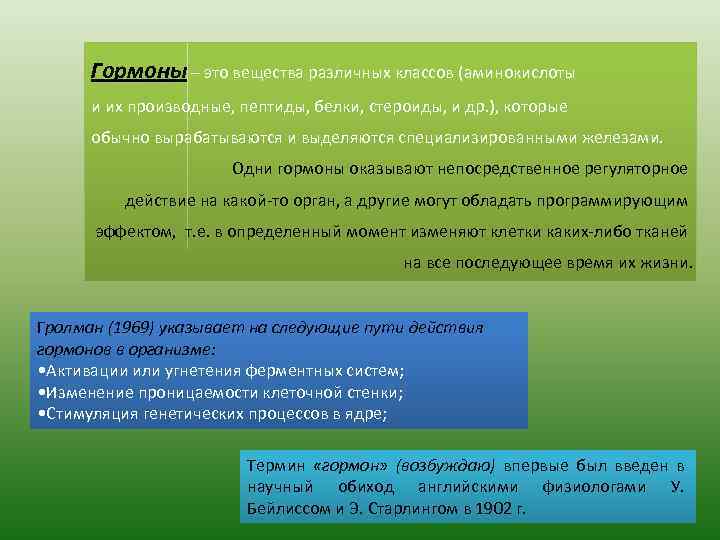 Гормоны – это вещества различных классов (аминокислоты и их производные, пептиды, белки, стероиды, и др.), которые обычно вырабатываются и выделяются специализированными железами.

Одни гормоны оказывают непосредственное регуляторное действие на какой-то орган, а другие могут обладать программирующим эффектом, т.е. в определенный момент изменяют клетки каких-либо тканей на все последующее время их жизни.

Гролман (1969) указывает на следующие пути действия гормонов в организме:
•Активации или угнетения ферментных систем;
•Изменение проницаемости клеточной стенки;
•Стимуляция генетических процессов в ядре;

Термин «гормон» (возбуждаю) впервые был введен в научный обиход английскими физиологами У. Бейлиссом и Э. Старлингом в 1902 г.